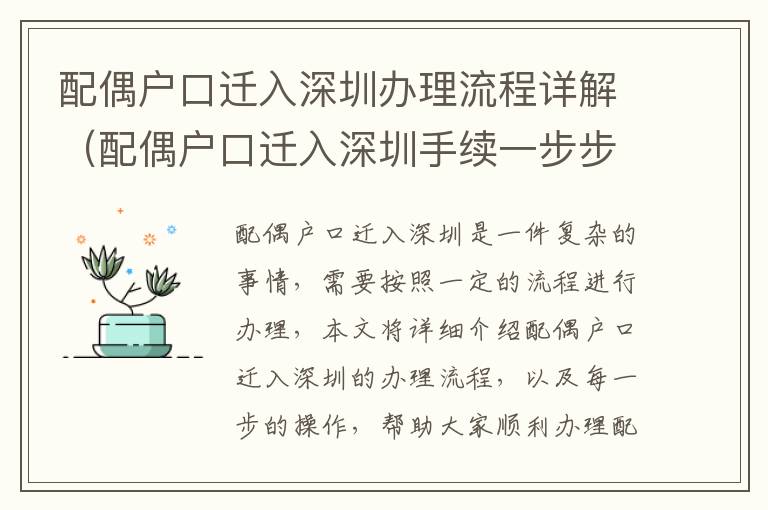 配偶户口迁入深圳办理流程详解（配偶户口迁入深圳手续一步步

配偶户口迁入深圳是一件复杂的事情，需要按照一定的流程进行办理，本文将详细介绍配偶户口迁入深圳的办理流程，以及每一步的操作，帮助大家顺利办理配